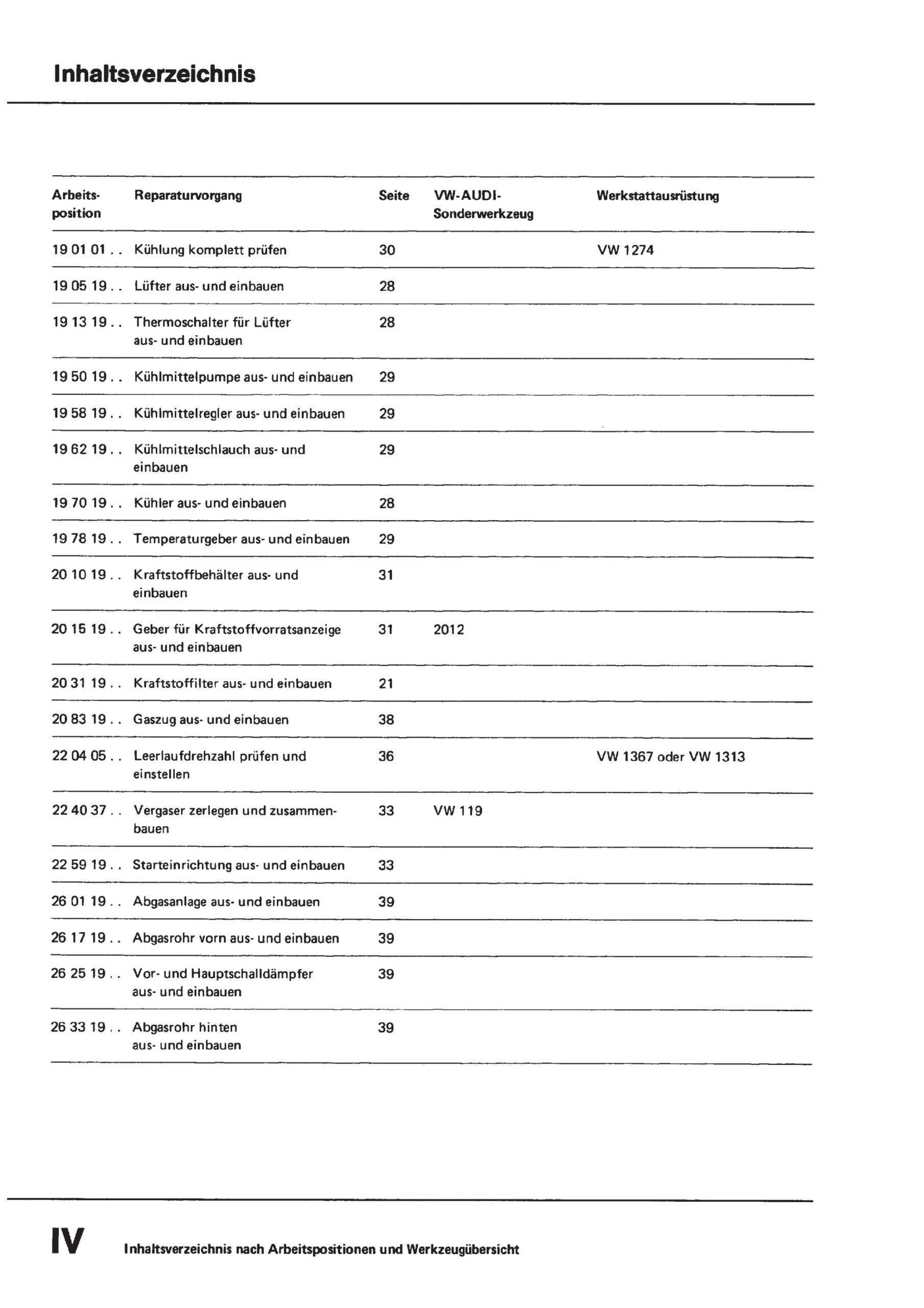 Inhaltsverzeichnis

| Arbeitsposition | Reparaturvorgang | Seite | VW-AUDI-Sonderwerkzeug | Werkstattausrüstung |
|---|---|---|---|---|
| 19 01 01 . . | Kühlung komplett prüfen | 30 | | VW 1274 |
| 19 05 19 . . | Lüfter aus- und einbauen | 28 | | |
| 19 13 19 . . | Thermoschalter für Lüfter aus- und einbauen | 28 | | |
| 19 50 19 . . | Kühlmittelpumpe aus- und einbauen | 29 | | |
| 19 58 19 . . | Kühlmittelregler aus- und einbauen | 29 | | |
| 19 62 19 . . | Kühlmittelschlauch aus- und einbauen | 29 | | |
| 19 70 19 . . | Kühler aus- und einbauen | 28 | | |
| 19 78 19 . . | Temperaturgeber aus- und einbauen | 29 | | |
| 20 10 19 . . | Kraftstoffbehälter aus- und einbauen | 31 | | |
| 20 15 19 . . | Geber für Kraftstoffvorratsanzeige aus- und einbauen | 31 | 2012 | |
| 20 31 19 . . | Kraftstoffilter aus- und einbauen | 21 | | |
| 20 83 19 . . | Gaszug aus- und einbauen | 38 | | |
| 22 04 05 . . | Leerlaufdrehzahl prüfen und einstellen | 36 | | VW 1367 oder VW 1313 |
| 22 40 37 . . | Vergaser zerlegen und zusammenbauen | 33 | VW 119 | |
| 22 59 19 . . | Starteinrichtung aus- und einbauen | 33 | | |
| 26 01 19 . . | Abgasanlage aus- und einbauen | 39 | | |
| 26 17 19 . . | Abgasrohr vorn aus- und einbauen | 39 | | |
| 26 25 19 . . | Vor- und Hauptschalldämpfer aus- und einbauen | 39 | | |
| 26 33 19 . . | Abgasrohr hinten aus- und einbauen | 39 | | |

IV Inhaltsverzeichnis nach Arbeitspositionen und Werkzeugübersicht